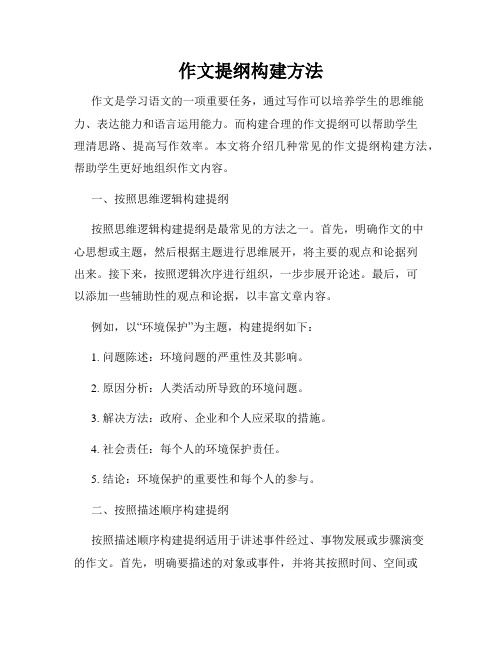 作文提纲构建方法

作文是学习语文的一项重要任务，通过写作可以培养学生的思维能力、表达能力和语言运用能力。而构建合理的作文提纲可以帮助学生理清思路、提高写作效率。本文将介绍几种常见的作文提纲构建方法，帮助学生更好地组织作文内容。

一、按照思维逻辑构建提纲

按照思维逻辑构建提纲是最常见的方法之一。首先，明确作文的中心思想或主题，然后根据主题进行思维展开，将主要的观点和论据列出来。接下来，按照逻辑次序进行组织，一步步展开论述。最后，可以添加一些辅助性的观点和论据，以丰富文章内容。

例如，以“环境保护”为主题，构建提纲如下：

1. 问题陈述：环境问题的严重性及其影响。

2. 原因分析：人类活动所导致的环境问题。

3. 解决方法：政府、企业和个人应采取的措施。

4. 社会责任：每个人的环境保护责任。

5. 结论：环境保护的重要性和每个人的参与。

二、按照描述顺序构建提纲

按照描述顺序构建提纲适用于讲述事件经过、事物发展或步骤演变的作文。首先，明确要描述的对象或事件，并将其按照时间、空间或